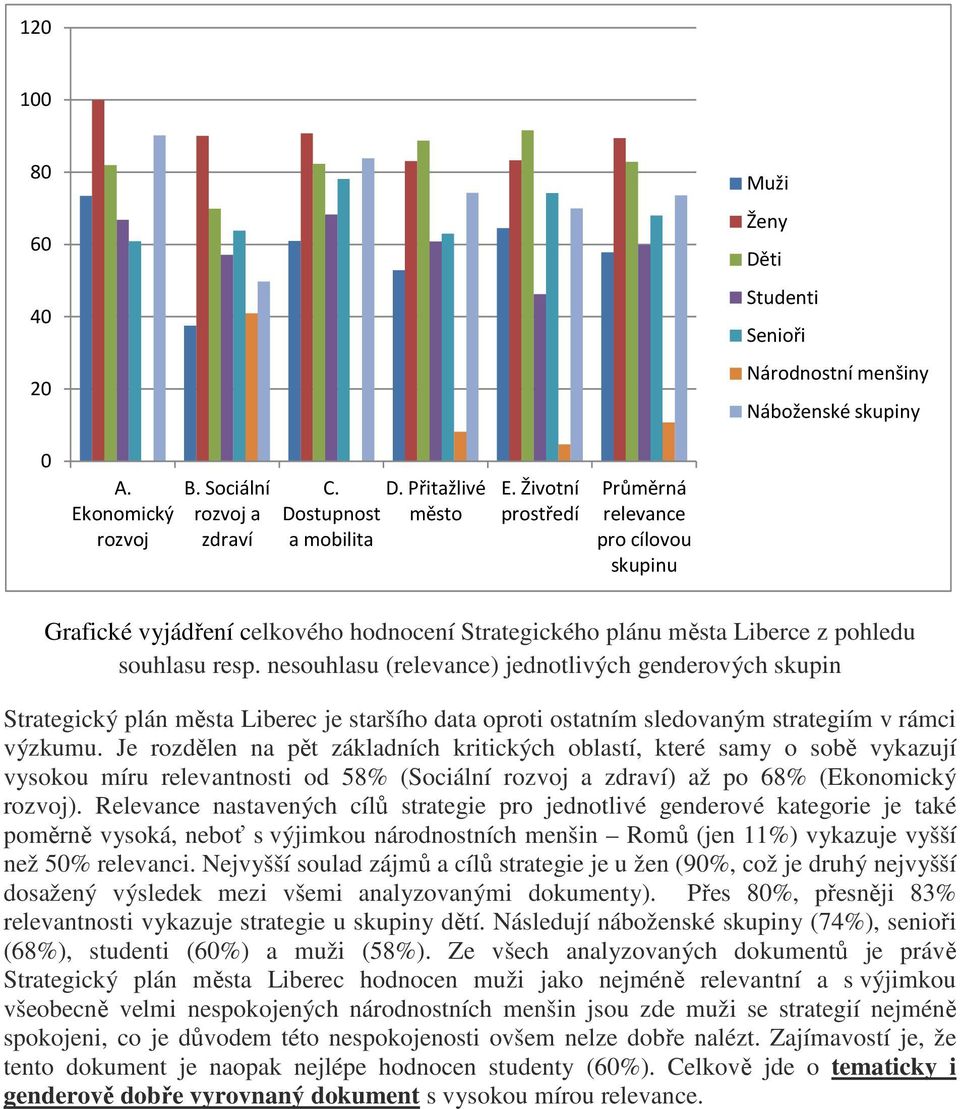 120
100
80
60
40
20
0

A. Ekonomický rozvoj
B. Sociální rozvoj a zdraví
C. Dostupnost a mobilita
D. Přitažlivé město
E. Životní prostředí
Průměrná relevance pro cílovou skupinu

Muži
Ženy
Děti
Studenti
Senioři
Národnostní menšiny
Náboženské skupiny

Grafické vyjádření celkového hodnocení Strategického plánu města Liberce z pohledu souhlasu resp. nesouhlasu (relevance) jednotlivých genderových skupin

Strategický plán města Liberec je staršího data oproti ostatním sledovaným strategiím v rámci výzkumu. Je rozdělen na pět základních kritických oblastí, které samy o sobě vykazují vysokou míru relevantnosti od 58% (Sociální rozvoj a zdraví) až po 68% (Ekonomický rozvoj). Relevance nastavených cílů strategie pro jednotlivé genderové kategorie je také poměrně vysoká, neboť s výjimkou národnostních menšin – Romů (jen 11%) vykazuje vyšší než 50% relevanci. Nejvyšší soulad zájmů a cílů strategie je u žen (90%, což je druhý nejvyšší dosažený výsledek mezi všemi analyzovanými dokumenty). Přes 80%, přesněji 83% relevantnosti vykazuje strategie u skupiny dětí. Následují náboženské skupiny (74%), senioři (68%), studenti (60%) a muži (58%). Ze všech analyzovaných dokumentů je právě Strategický plán města Liberec hodnocen muži jako nejméně relevantní a s výjimkou všeobecně velmi nespokojených národnostních menšin jsou zde muži se strategií nejméně spokojeni, co je důvodem této nespokojenosti ovšem nelze dobře nalézt. Zajímavostí je, že tento dokument je naopak nejlépe hodnocen studenty (60%). Celkově jde o tematicky i genderově dobře vyrovnaný dokument s vysokou mírou relevance.